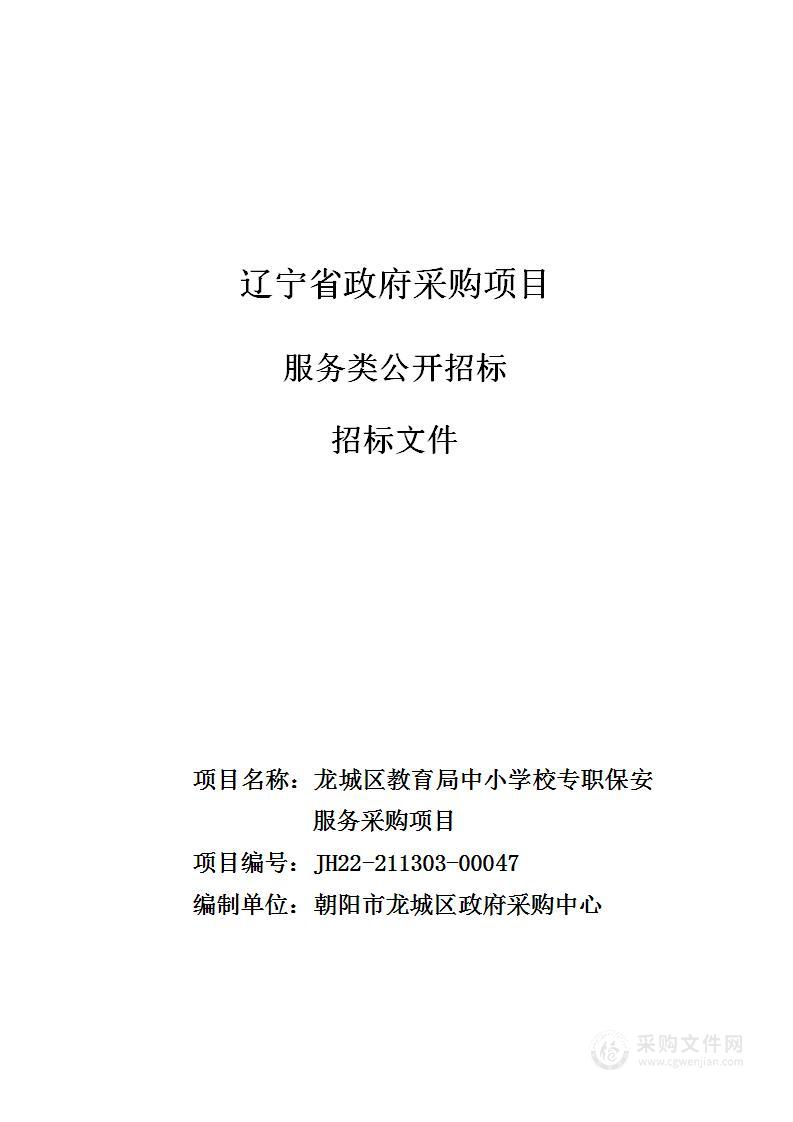 辽宁省政府采购项目

服务类公开招标

招标文件

项目名称：龙城区教育局中小学校专职保安服务采购项目

项目编号：JH22-211303-00047

编制单位：朝阳市龙城区政府采购中心

采购文件网
www.cgwenjian.com